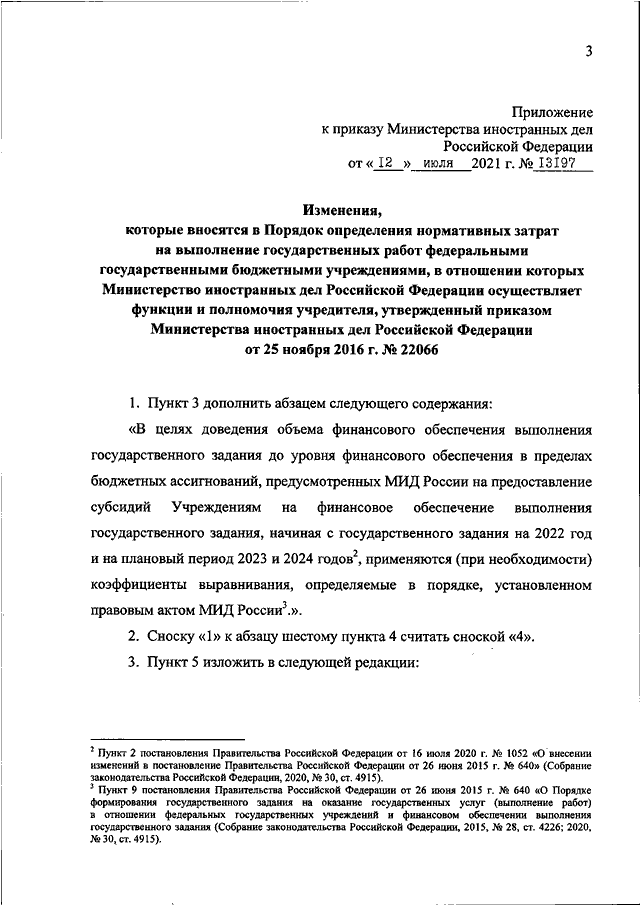 3

Приложение
к приказу Министерства иностранных дел
Российской Федерации
от « 12 » июля 2021 г. № 13197

Изменения,
которые вносятся в Порядок определения нормативных затрат на выполнение государственных работ федеральными государственными бюджетными учреждениями, в отношении которых Министерство иностранных дел Российской Федерации осуществляет функции и полномочия учредителя, утвержденный приказом Министерства иностранных дел Российской Федерации от 25 ноября 2016 г. № 22066

1. Пункт 3 дополнить абзацем следующего содержания:

«В целях доведения объема финансового обеспечения выполнения государственного задания до уровня финансового обеспечения в пределах бюджетных ассигнований, предусмотренных МИД России на предоставление субсидий Учреждениям на финансовое обеспечение выполнения государственного задания, начиная с государственного задания на 2022 год и на плановый период 2023 и 2024 годов$^2$, применяются (при необходимости) коэффициенты выравнивания, определяемые в порядке, установленном правовым актом МИД России$^3$.».

2. Сноску «1» к абзацу шестому пункта 4 считать сноской «4».

3. Пункт 5 изложить в следующей редакции:

$^2$ Пункт 2 постановления Правительства Российской Федерации от 16 июля 2020 г. № 1052 «О внесении изменений в постановление Правительства Российской Федерации от 26 июня 2015 г. № 640» (Собрание законодательства Российской Федерации, 2020, № 30, ст. 4915).
$^3$ Пункт 9 постановления Правительства Российской Федерации от 26 июня 2015 г. № 640 «О Порядке формирования государственного задания на оказание государственных услуг (выполнение работ) в отношении федеральных государственных учреждений и финансовом обеспечении выполнения государственного задания (Собрание законодательства Российской Федерации, 2015, № 28, ст. 4226; 2020, № 30, ст. 4915).